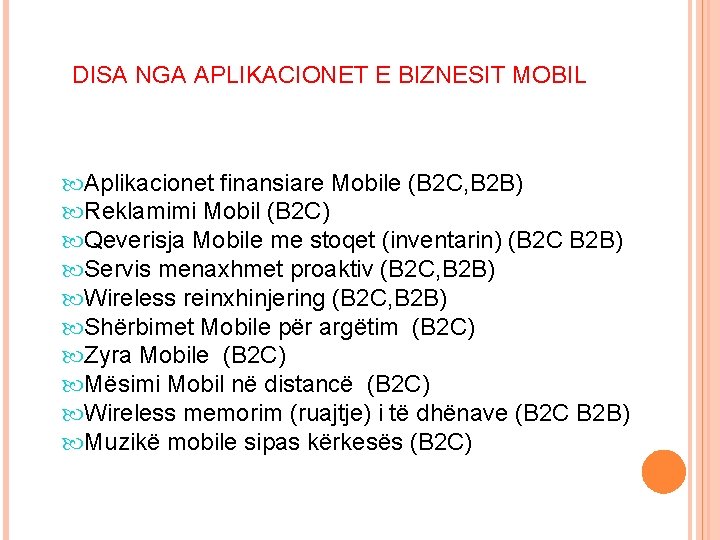 DISA NGA APLIKACIONET E BIZNESIT MOBIL

Aplikacionet finansiare Mobile (B2C,B2B)
Reklamimi Mobil (B2C)
Qeverisja Mobile me stoqet (inventarin) (B2C B2B)
Servis menaxhmet proaktiv (B2C,B2B)
Wireless reinxhinjering (B2C,B2B)
Shërbimet Mobile për argëtim (B2C)
Zyra Mobile (B2C)
Mësimi Mobil në distancë (B2C)
Wireless memorim (ruajtje) i të dhënave (B2C B2B)
Muzikë mobile sipas kërkesës (B2C)